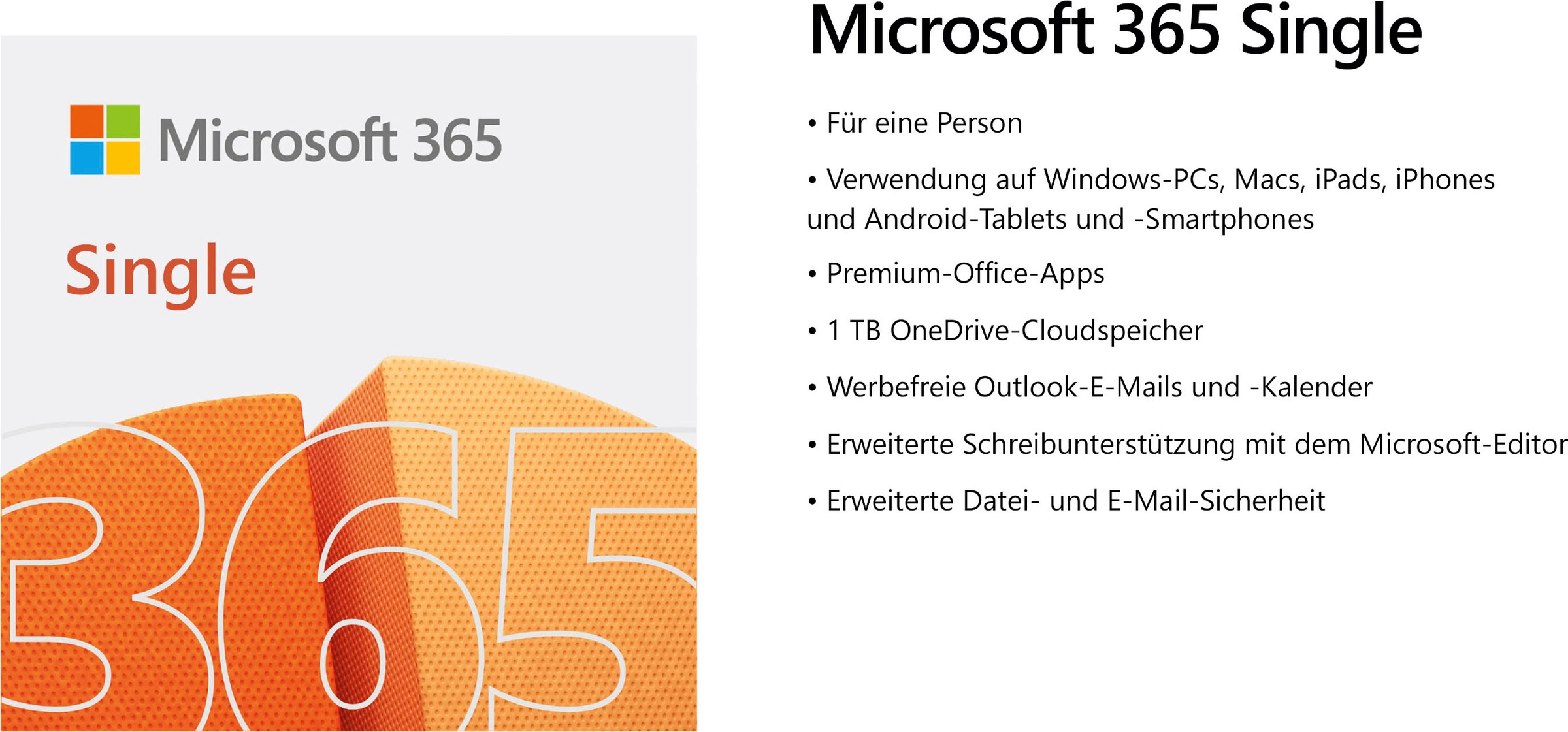 Microsoft 365

Single

365

Microsoft 365 Single

• Für eine Person

• Verwendung auf Windows-PCs, Macs, iPads, iPhones und Android-Tablets und -Smartphones

• Premium-Office-Apps

• 1 TB OneDrive-Cloudspeicher

• Werbefreie Outlook-E-Mails und -Kalender

• Erweiterte Schreibunterstützung mit dem Microsoft-Editor

• Erweiterte Datei- und E-Mail-Sicherheit